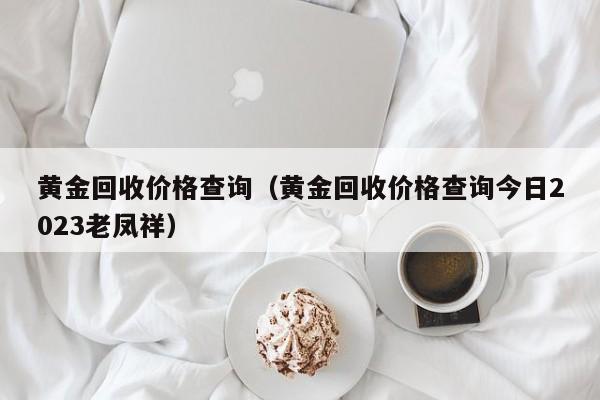 黄金回收价格查询（黄金回收价格查询今日2023老凤祥）